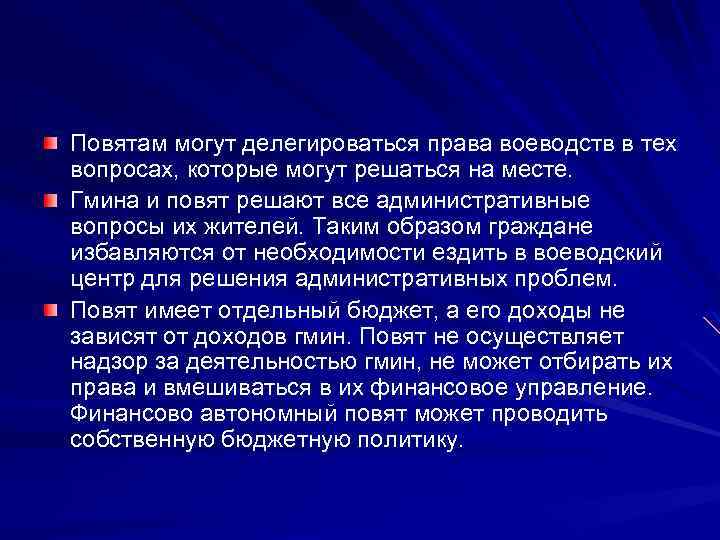 Повятам могут делегироваться права воеводств в тех вопросах, которые могут решаться на месте.

Гмина и повят решают все административные вопросы их жителей. Таким образом граждане избавляются от необходимости ездить в воеводский центр для решения административных проблем.

Повят имеет отдельный бюджет, а его доходы не зависят от доходов гмин. Повят не осуществляет надзор за деятельностью гмин, не может отбирать их права и вмешиваться в их финансовое управление. Финансово автономный повят может проводить собственную бюджетную политику.